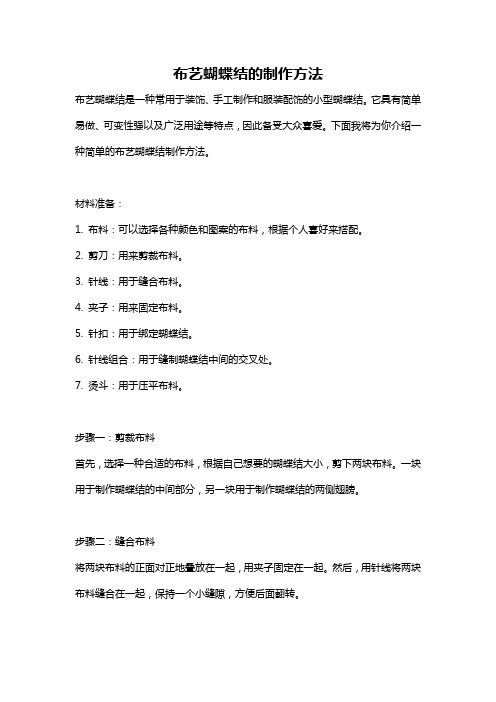 布艺蝴蝶结的制作方法

布艺蝴蝶结是一种常用于装饰、手工制作和服装配饰的小型蝴蝶结。它具有简单易做、可变性强以及广泛用途等特点，因此备受大众喜爱。下面我将为你介绍一种简单的布艺蝴蝶结制作方法。

材料准备：

1. 布料：可以选择各种颜色和图案的布料，根据个人喜好来搭配。

2. 剪刀：用来剪裁布料。

3. 针线：用于缝合布料。

4. 夹子：用来固定布料。

5. 针扣：用于绑定蝴蝶结。

6. 针线组合：用于缝制蝴蝶结中间的交叉处。

7. 烫斗：用于压平布料。

步骤一：剪裁布料

首先，选择一种合适的布料，根据自己想要的蝴蝶结大小，剪下两块布料。一块用于制作蝴蝶结的中间部分，另一块用于制作蝴蝶结的两侧翅膀。

步骤二：缝合布料

将两块布料的正面对正地叠放在一起，用夹子固定在一起。然后，用针线将两块布料缝合在一起，保持一个小缝隙，方便后面翻转。